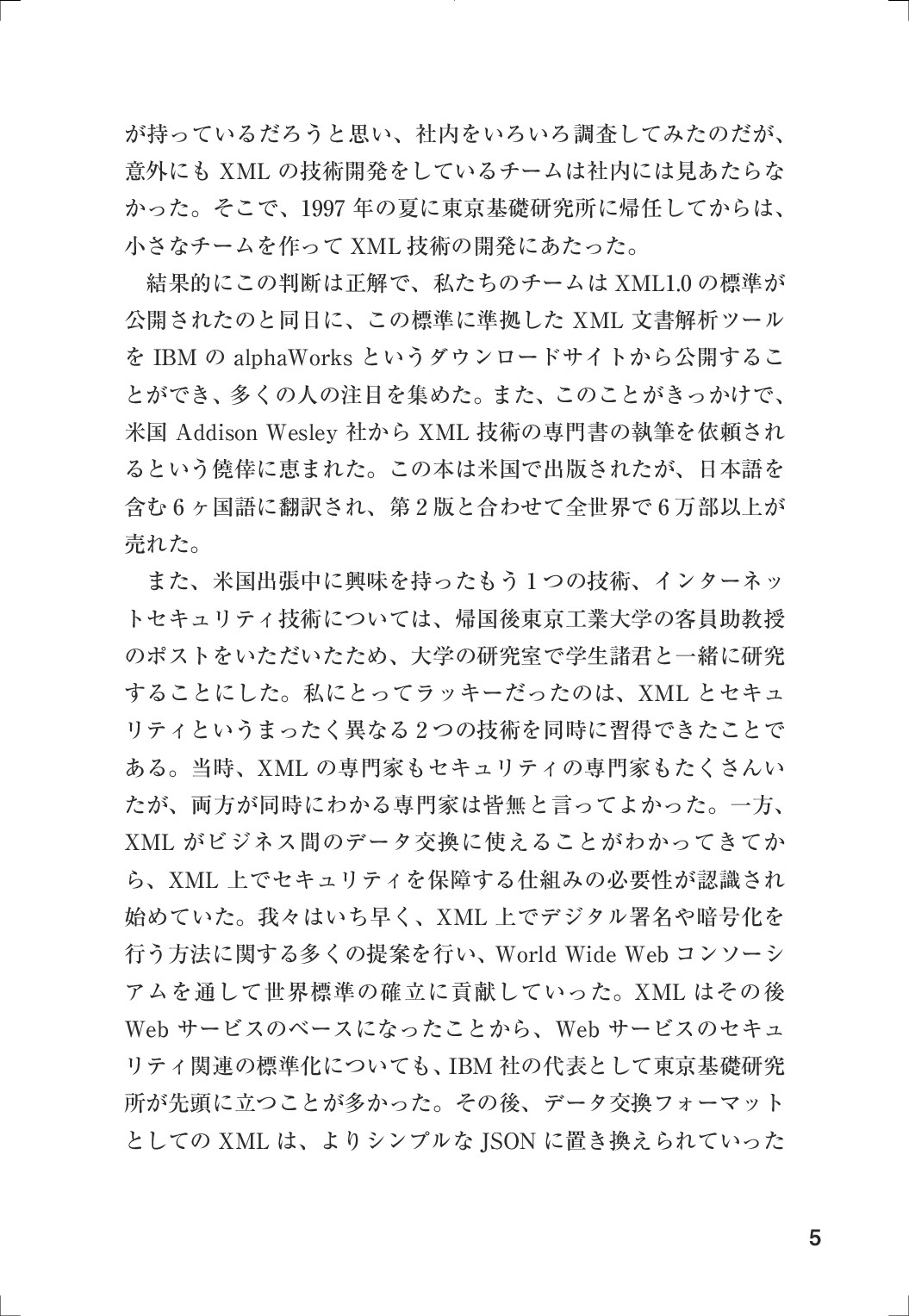 が持っているだろうと思い、社内をいろいろ調査してみたのだが、意外にもXMLの技術開発をしているチームは社内には見あたらなかった。そこで、1997年の夏に東京基礎研究所に帰任してからは、小さなチームを作ってXML技術の開発にあたった。

結果的にこの判断は正解で、私たちのチームはXML1.0の標準が公開されたのと同日に、この標準に準拠したXML文書解析ツールをIBMのalphaWorksというダウンロードサイトから公開することができ、多くの人の注目を集めた。また、このことがきっかけで、米国Addison Wesley社からXML技術の専門書の執筆を依頼されるという僥倖に恵まれた。この本は米国で出版されたが、日本語を含む6ヶ国語に翻訳され、第2版と合わせて全世界で6万部以上が売れた。

また、米国出張中に興味を持ったもう1つの技術、インターネットセキュリティ技術については、帰国後東京工業大学の客員助教授のポストをいただいたため、大学の研究室で学生諸君と一緒に研究することにした。私にとってラッキーだったのは、XMLとセキュリティというまったく異なる2つの技術を同時に習得できたことである。当時、XMLの専門家もセキュリティの専門家もたくさんいたが、両方が同時にわかる専門家は皆無と言ってよかった。一方、XMLがビジネス間のデータ交換に使えることがわかってきてから、XML上でセキュリティを保障する仕組みの必要性が認識され始めていた。我々はいち早く、XML上でデジタル署名や暗号化を行う方法に関する多くの提案を行い、World Wide Webコンソーシアムを通して世界標準の確立に貢献していった。XMLはその後Webサービスのベースになったことから、Webサービスのセキュリティ関連の標準化についても、IBM社の代表として東京基礎研究所が先頭に立つことが多かった。その後、データ交換フォーマットとしてのXMLは、よりシンプルなJSONに置き換えられていった

5